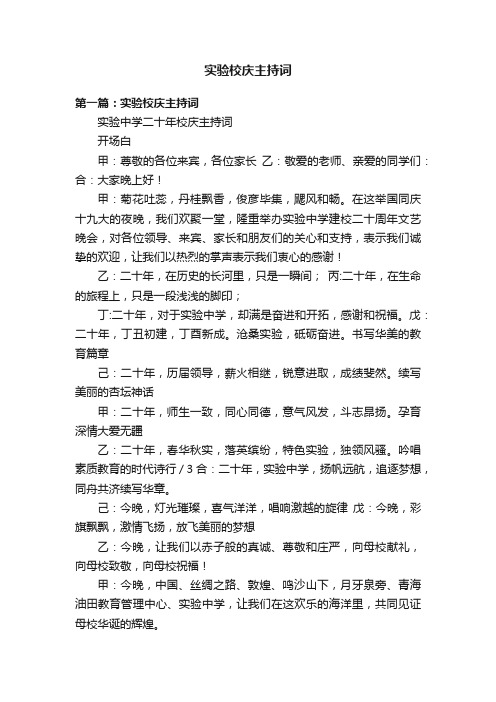 实验校庆主持词

第一篇：实验校庆主持词

实验中学二十年校庆主持词

开场白

甲：尊敬的各位来宾，各位家长 乙：敬爱的老师、亲爱的同学们：合：大家晚上好！

甲：菊花吐蕊，丹桂飘香，俊彦毕集，飓风和畅。在这举国同庆十九大的夜晚，我们欢聚一堂，隆重举办实验中学建校二十周年文艺晚会，对各位领导、来宾、家长和朋友们的关心和支持，表示我们诚挚的欢迎，让我们以热烈的掌声表示我们衷心的感谢！

乙：二十年，在历史的长河里，只是一瞬间； 丙:二十年，在生命的旅程上，只是一段浅浅的脚印；

丁:二十年，对于实验中学，却满是奋进和开拓，感谢和祝福。戊：二十年，丁丑初建，丁酉新成。沧桑实验，砥砺奋进。书写华美的教育篇章

己：二十年，历届领导，薪火相继，锐意进取，成绩斐然。续写美丽的杏坛神话

甲：二十年，师生一致，同心同德，意气风发，斗志昂扬。孕育深情大爱无疆

乙：二十年，春华秋实，落英缤纷，特色实验，独领风骚。吟唱素质教育的时代诗行 / 3 合：二十年，实验中学，扬帆远航，追逐梦想，同舟共济续写华章。

己：今晚，灯光璀璨，喜气洋洋，唱响激越的旋律 戊：今晚，彩旗飘飘，激情飞扬，放飞美丽的梦想

乙：今晚，让我们以赤子般的真诚、尊敬和庄严，向母校献礼，向母校致敬，向母校祝福！

甲：今晚，中国、丝绸之路、敦煌、鸣沙山下，月牙泉旁、青海油田教育管理中心、实验中学，让我们在这欢乐的海洋里，共同见证母校华诞的辉煌。